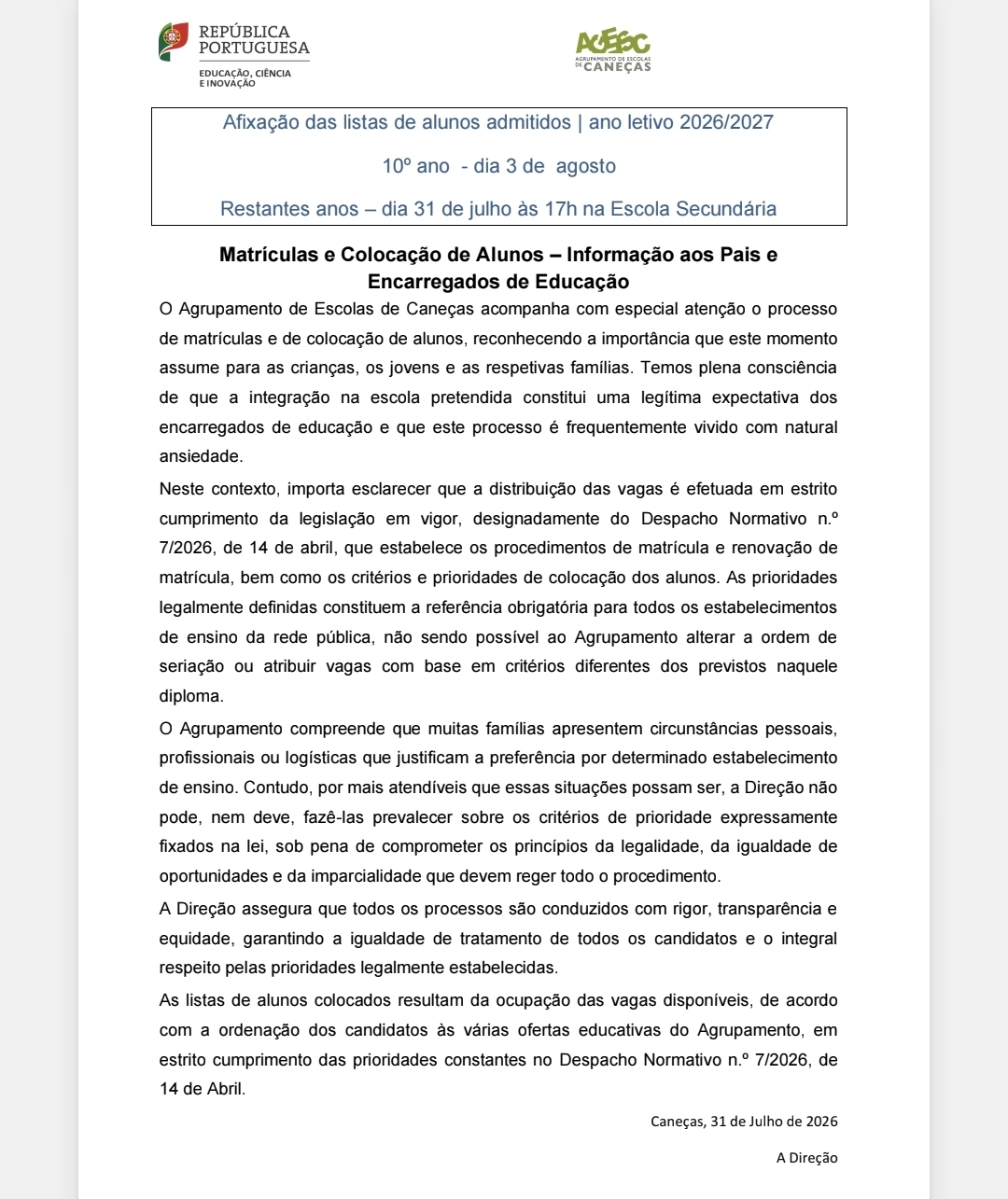 REPÚBLICA PORTUGUESA
EDUCAÇÃO, CIÊNCIA E INOVAÇÃO

AGESC
AGRUPAMENTO DE ESCOLAS DE CANEÇAS

Afixação das listas de alunos admitidos | ano letivo 2026/2027

10º ano - dia 3 de agosto

Restantes anos – dia 31 de julho às 17h na Escola Secundária

Matrículas e Colocação de Alunos – Informação aos Pais e Encarregados de Educação

O Agrupamento de Escolas de Caneças acompanha com especial atenção o processo de matrículas e de colocação de alunos, reconhecendo a importância que este momento assume para as crianças, os jovens e as respetivas famílias. Temos plena consciência de que a integração na escola pretendida constitui uma legítima expectativa dos encarregados de educação e que este processo é frequentemente vivido com natural ansiedade.

Neste contexto, importa esclarecer que a distribuição das vagas é efetuada em estrito cumprimento da legislação em vigor, designadamente do Despacho Normativo n.º 7/2026, de 14 de abril, que estabelece os procedimentos de matrícula e renovação de matrícula, bem como os critérios e prioridades de colocação dos alunos. As prioridades legalmente definidas constituem a referência obrigatória para todos os estabelecimentos de ensino da rede pública, não sendo possível ao Agrupamento alterar a ordem de seriação ou atribuir vagas com base em critérios diferentes dos previstos naquele diploma.

O Agrupamento compreende que muitas famílias apresentem circunstâncias pessoais, profissionais ou logísticas que justificam a preferência por determinado estabelecimento de ensino. Contudo, por mais atendíveis que essas situações possam ser, a Direção não pode, nem deve, fazê-las prevalecer sobre os critérios de prioridade expressamente fixados na lei, sob pena de comprometer os princípios da legalidade, da igualdade de oportunidades e da imparcialidade que devem reger todo o procedimento.

A Direção assegura que todos os processos são conduzidos com rigor, transparência e equidade, garantindo a igualdade de tratamento de todos os candidatos e o integral respeito pelas prioridades legalmente estabelecidas.

As listas de alunos colocados resultam da ocupação das vagas disponíveis, de acordo com a ordenação dos candidatos às várias ofertas educativas do Agrupamento, em estrito cumprimento das prioridades constantes no Despacho Normativo n.º 7/2026, de 14 de Abril.

Caneças, 31 de Julho de 2026

A Direção